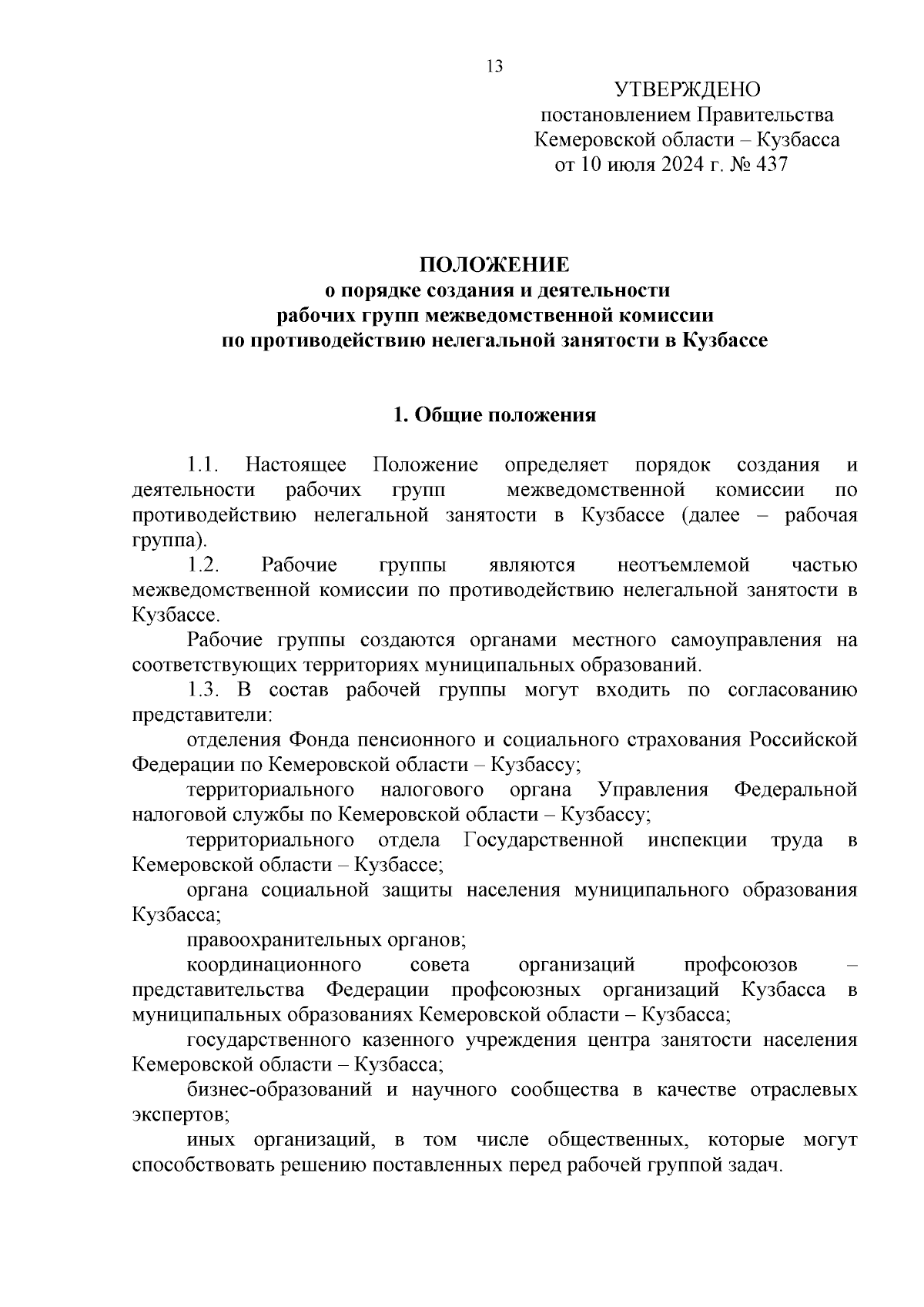 13

УТВЕРЖДЕНО
постановлением Правительства
Кемеровской области – Кузбасса
от 10 июля 2024 г. № 437

ПОЛОЖЕНИЕ
о порядке создания и деятельности
рабочих групп межведомственной комиссии
по противодействию нелегальной занятости в Кузбассе

1. Общие положения

1.1. Настоящее Положение определяет порядок создания и деятельности рабочих групп межведомственной комиссии по противодействию нелегальной занятости в Кузбассе (далее – рабочая группа).

1.2. Рабочие группы являются неотъемлемой частью межведомственной комиссии по противодействию нелегальной занятости в Кузбассе.

Рабочие группы создаются органами местного самоуправления на соответствующих территориях муниципальных образований.

1.3. В состав рабочей группы могут входить по согласованию представители:

отделения Фонда пенсионного и социального страхования Российской Федерации по Кемеровской области – Кузбассу;

территориального налогового органа Управления Федеральной налоговой службы по Кемеровской области – Кузбассу;

территориального отдела Государственной инспекции труда в Кемеровской области – Кузбассе;

органа социальной защиты населения муниципального образования Кузбасса;

правоохранительных органов;

координационного совета организаций профсоюзов – представительства Федерации профсоюзных организаций Кузбасса в муниципальных образованиях Кемеровской области – Кузбасса;

государственного казенного учреждения центра занятости населения Кемеровской области – Кузбасса;

бизнес-образований и научного сообщества в качестве отраслевых экспертов;

иных организаций, в том числе общественных, которые могут способствовать решению поставленных перед рабочей группой задач.